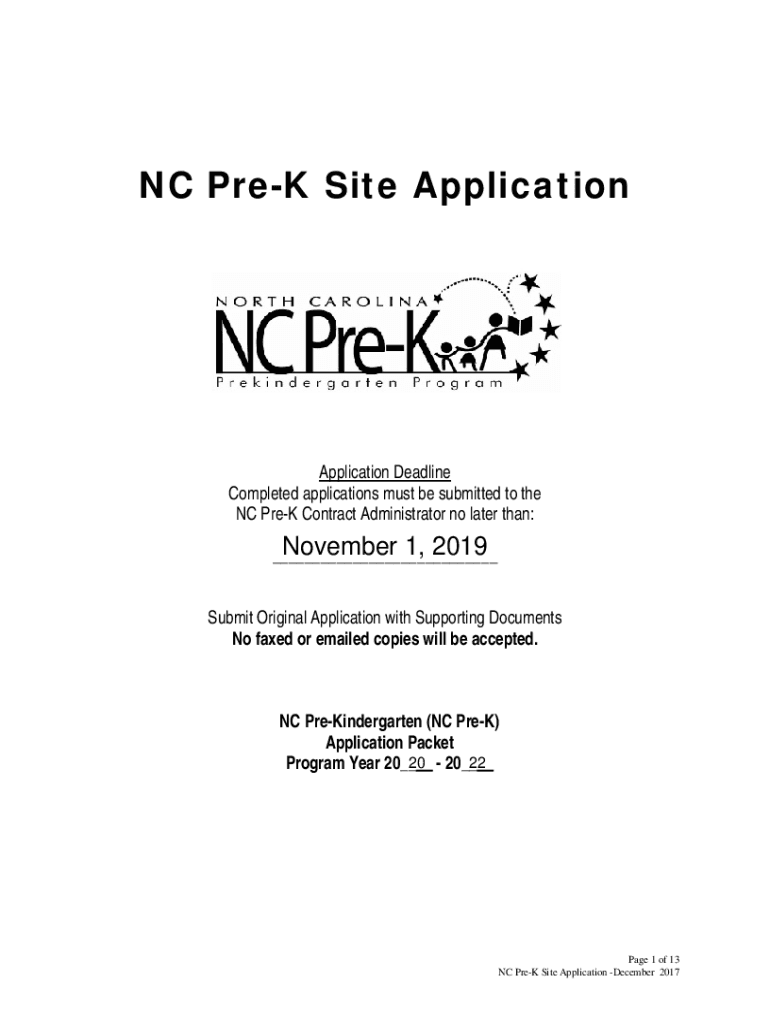 NC Pre-K Site Application

NORTH CAROLINA
NC Pre-K
Prekindergarten Program

Application Deadline
Completed applications must be submitted to the NC Pre-K Contract Administrator no later than:

November 1, 2019

Submit Original Application with Supporting Documents
No faxed or emailed copies will be accepted.

NC Pre-Kindergarten (NC Pre-K)
Application Packet
Program Year 20_20_ - 20_22_

Page 1 of 13
NC Pre-K Site Application -December 2017